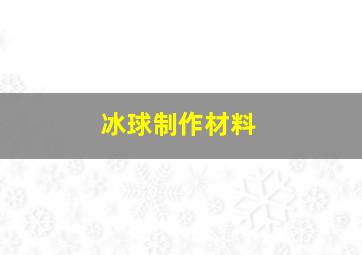 冰球制作材料